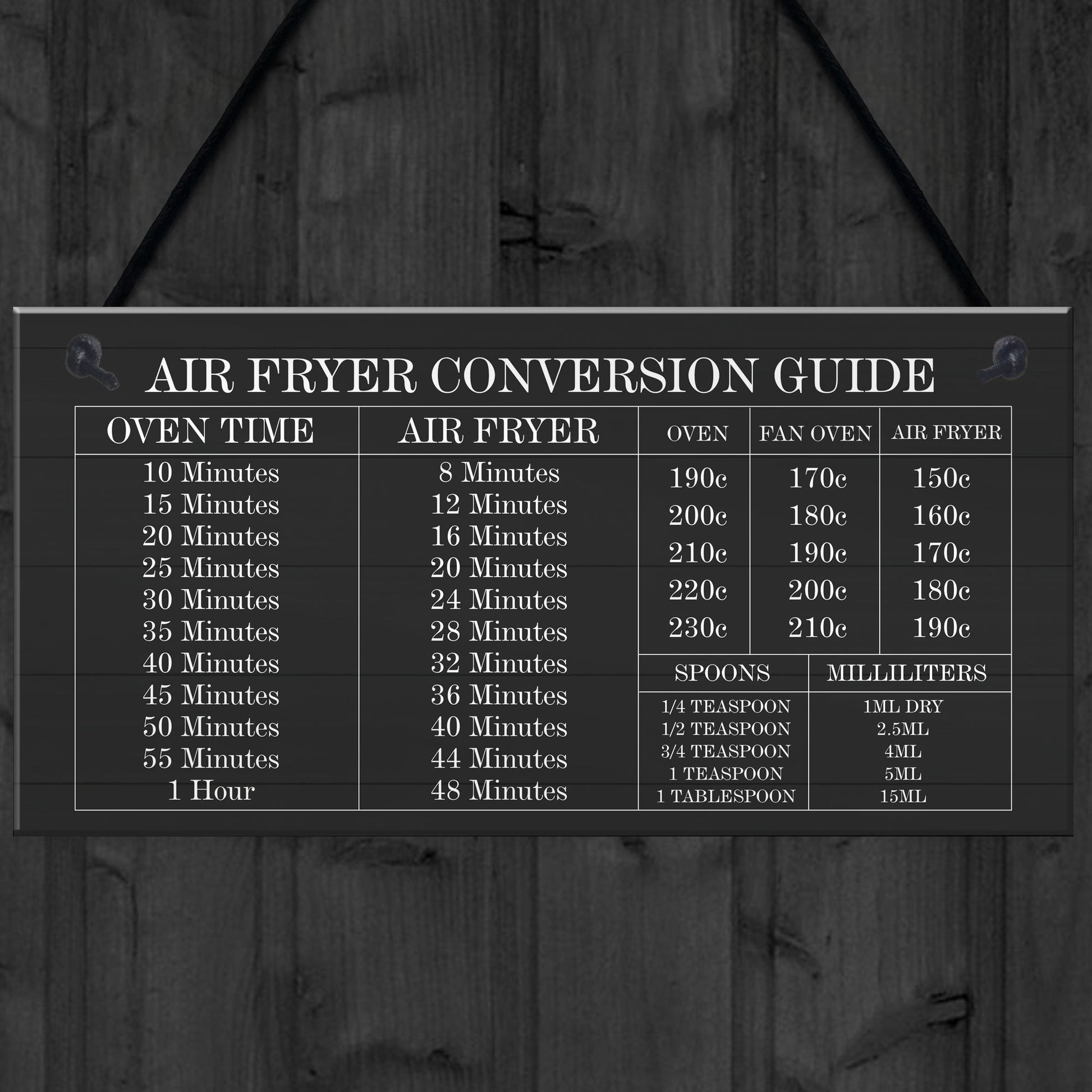 AIR FRYER CONVERSION GUIDE

| OVEN TIME | AIR FRYER |
|---|---|
| 10 Minutes | 8 Minutes |
| 15 Minutes | 12 Minutes |
| 20 Minutes | 16 Minutes |
| 25 Minutes | 20 Minutes |
| 30 Minutes | 24 Minutes |
| 35 Minutes | 28 Minutes |
| 40 Minutes | 32 Minutes |
| 45 Minutes | 36 Minutes |
| 50 Minutes | 40 Minutes |
| 55 Minutes | 44 Minutes |
| 1 Hour | 48 Minutes |

| OVEN | FAN OVEN | AIR FRYER |
|---|---|---|
| 190c | 170c | 150c |
| 200c | 180c | 160c |
| 210c | 190c | 170c |
| 220c | 200c | 180c |
| 230c | 210c | 190c |

| SPOONS | MILLILITERS |
|---|---|
| 1/4 TEASPOON | 1ML DRY |
| 1/2 TEASPOON | 2.5ML |
| 3/4 TEASPOON | 4ML |
| 1 TEASPOON | 5ML |
| 1 TABLESPOON | 15ML |